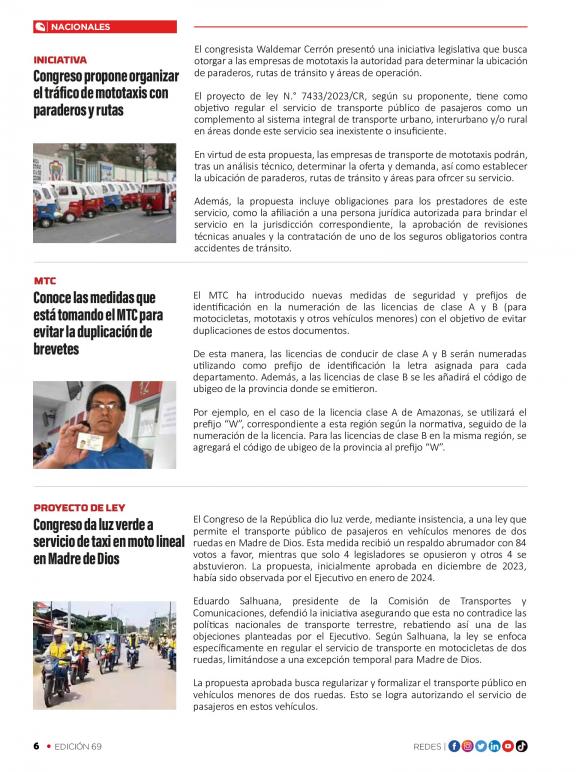 NACIONALES

INICIATIVA

Congreso propone organizar el tráfico de mototaxis con paraderos y rutas

El congresista Waldemar Cerrón presentó una iniciativa legislativa que busca otorgar a las empresas de mototaxis la autoridad para determinar la ubicación de paraderos, rutas de tránsito y áreas de operación.

El proyecto de ley N.° 7433/2023/CR, según su proponente, tiene como objetivo regular el servicio de transporte público de pasajeros como un complemento al sistema integral de transporte urbano, interurbano y/o rural en áreas donde este servicio sea inexistente o insuficiente.

En virtud de esta propuesta, las empresas de transporte de mototaxis podrán, tras un análisis técnico, determinar la oferta y demanda, así como establecer la ubicación de paraderos, rutas de tránsito y áreas para ofrcer su servicio.

Además, la propuesta incluye obligaciones para los prestadores de este servicio, como la afiliación a una persona jurídica autorizada para brindar el servicio en la jurisdicción correspondiente, la aprobación de revisiones técnicas anuales y la contratación de uno de los seguros obligatorios contra accidentes de tránsito.

MTC

Conoce las medidas que está tomando el MTC para evitar la duplicación de brevetes

El MTC ha introducido nuevas medidas de seguridad y prefijos de identificación en la numeración de las licencias de clase A y B (para motocicletas, mototaxis y otros vehículos menores) con el objetivo de evitar duplicaciones de estos documentos.

De esta manera, las licencias de conducir de clase A y B serán numeradas utilizando como prefijo de identificación la letra asignada para cada departamento. Además, a las licencias de clase B se les añadirá el código de ubigeo de la provincia donde se emitieron.

Por ejemplo, en el caso de la licencia clase A de Amazonas, se utilizará el prefijo "W", correspondiente a esta región según la normativa, seguido de la numeración de la licencia. Para las licencias de clase B en la misma región, se agregará el código de ubigeo de la provincia al prefijo "W".

PROYECTO DE LEY

Congreso da luz verde a servicio de taxi en moto lineal en Madre de Dios

El Congreso de la República dio luz verde, mediante insistencia, a una ley que permite el transporte público de pasajeros en vehículos menores de dos ruedas en Madre de Dios. Esta medida recibió un respaldo abrumador con 84 votos a favor, mientras que solo 4 legisladores se opusieron y otros 4 se abstuvieron. La propuesta, inicialmente aprobada en diciembre de 2023, había sido observada por el Ejecutivo en enero de 2024.

Eduardo Salhuana, presidente de la Comisión de Transportes y Comunicaciones, defendió la iniciativa asegurando que esta no contradice las políticas nacionales de transporte terrestre, rebatiendo así una de las objeciones planteadas por el Ejecutivo. Según Salhuana, la ley se enfoca específicamente en regular el servicio de transporte en motocicletas de dos ruedas, limitándose a una excepción temporal para Madre de Dios.

La propuesta aprobada busca regularizar y formalizar el transporte público en vehículos menores de dos ruedas. Esto se logra autorizando el servicio de pasajeros en estos vehículos.

6 • EDICIÓN 69

REDES |